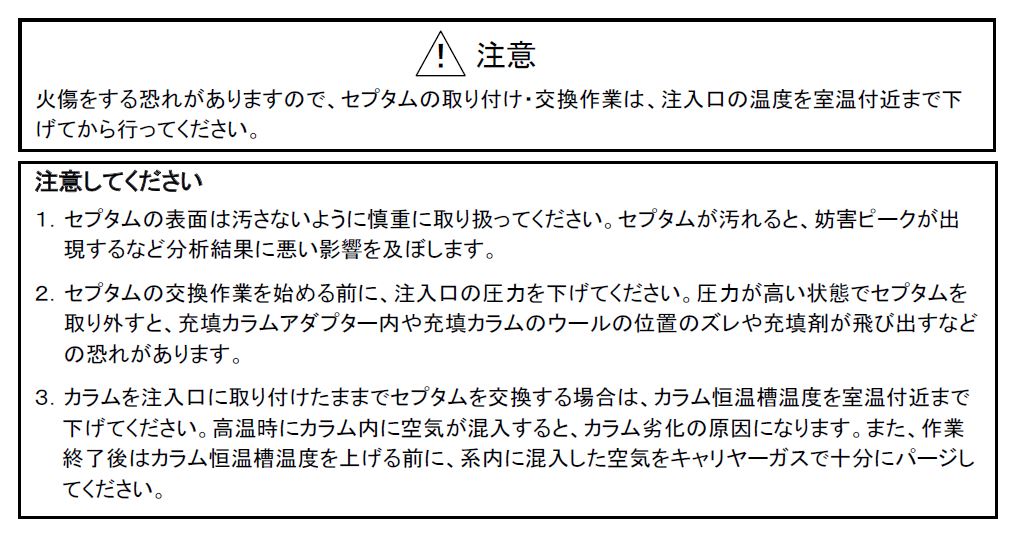 注意

火傷をする恐れがありますので、セプタムの取り付け・交換作業は、注入口の温度を室温付近まで下げてから行ってください。

注意してください

1. セプタムの表面は汚さないように慎重に取り扱ってください。セプタムが汚れると、妨害ピークが出現するなど分析結果に悪い影響を及ぼします。

2. セプタムの交換作業を始める前に、注入口の圧力を下げてください。圧力が高い状態でセプタムを取り外すと、充填カラムアダプター内や充填カラムのウールの位置のズレや充填剤が飛び出すなどの恐れがあります。

3. カラムを注入口に取り付けたままでセプタムを交換する場合は、カラム恒温槽温度を室温付近まで下げてください。高温時にカラム内に空気が混入すると、カラム劣化の原因になります。また、作業終了後はカラム恒温槽温度を上げる前に、系内に混入した空気をキャリヤーガスで十分にパージしてください。